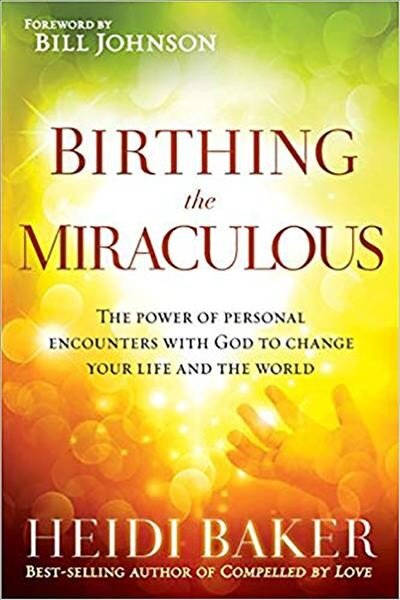 FOREWORD BY
BILL JOHNSON

BIRTHING
the
MIRACULOUS

THE POWER OF PERSONAL ENCOUNTERS WITH GOD TO CHANGE YOUR LIFE AND THE WORLD

HEIDI BAKER
BEST-SELLING AUTHOR OF COMPELLED BY LOVE